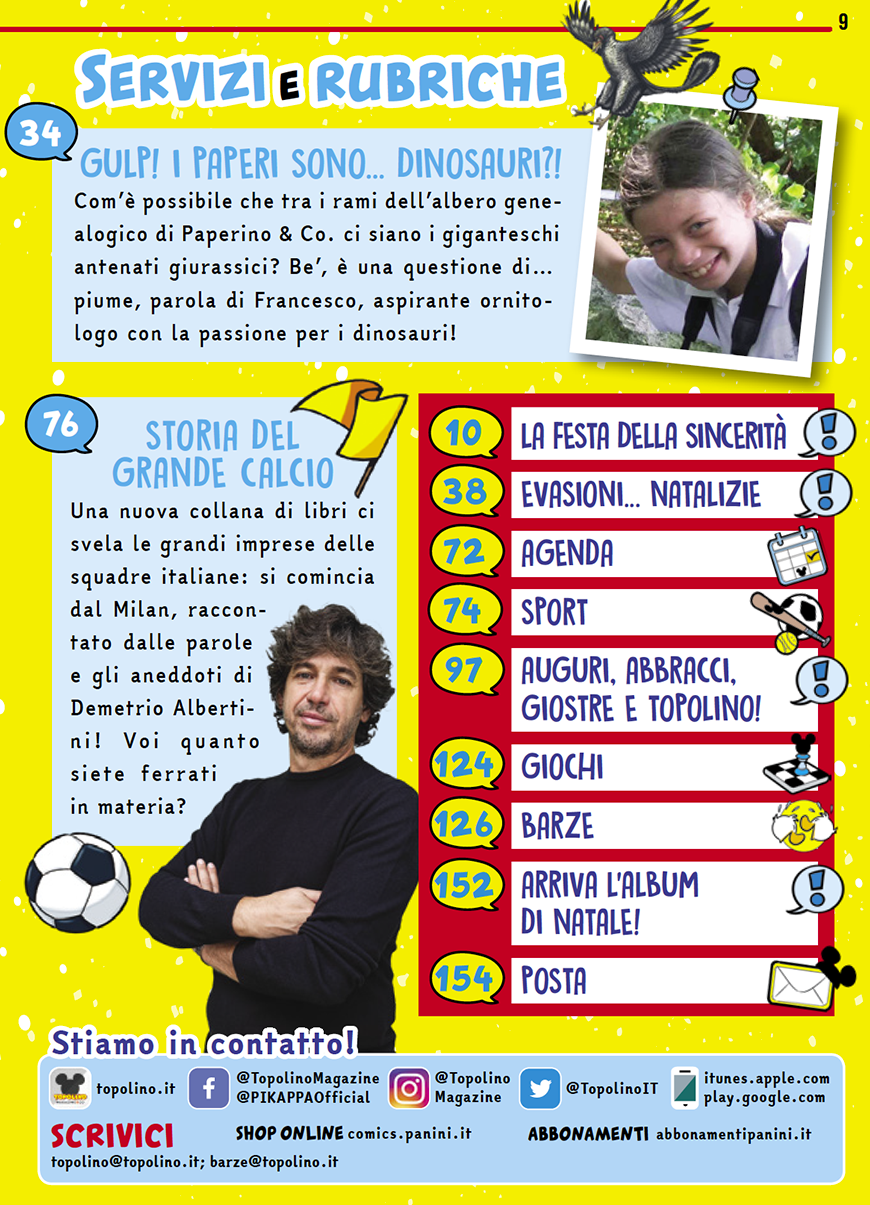 9

SERVIZI E RUBRICHE

34

GULP! I PAPERI SONO... DINOSAURI?!

Com'è possibile che tra i rami dell'albero genealogico di Paperino & Co. ci siano i giganteschi antenati giurassici? Be', è una questione di... piume, parola di Francesco, aspirante ornitologo con la passione per i dinosauri!

76

STORIA DEL GRANDE CALCIO

Una nuova collana di libri ci svela le grandi imprese delle squadre italiane: si comincia dal Milan, raccontato dalle parole e gli aneddoti di Demetrio Albertini! Voi quanto siete ferrati in materia?

10 LA FESTA DELLA SINCERITÀ

38 EVASIONI... NATALIZIE

72 AGENDA

74 SPORT

97 AUGURI, ABBRACCI, GIOSTRE E TOPOLINO!

124 GIOCHI

126 BARZE

152 ARRIVA L'ALBUM DI NATALE!

154 POSTA

Stiamo in contatto!

topolino.it

@TopolinoMagazine
@PIKAPPAOfficial

@Topolino
Magazine

@TopolinoIT

itunes.apple.com
play.google.com

SCRIVICI
topolino@topolino.it; barze@topolino.it

SHOP ONLINE comics.panini.it

ABBONAMENTI abbonamentipanini.it